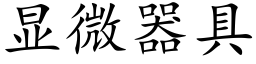 显微器具